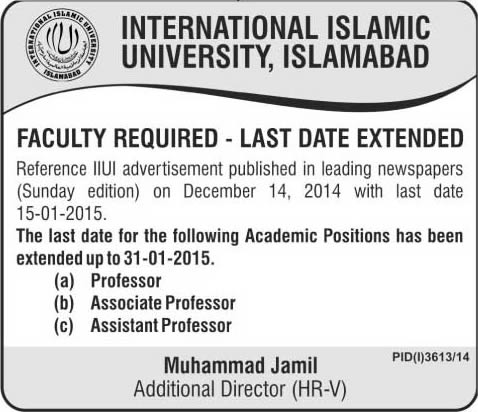 INTERNATIONAL ISLAMIC UNIVERSITY ISLAMABAD

INTERNATIONAL ISLAMIC UNIVERSITY, ISLAMABAD

FACULTY REQUIRED - LAST DATE EXTENDED

Reference IIUI advertisement published in leading newspapers (Sunday edition) on December 14, 2014 with last date 15-01-2015.

The last date for the following Academic Positions has been extended up to 31-01-2015.

(a) Professor
(b) Associate Professor
(c) Assistant Professor

PID(I)3613/14

Muhammad Jamil
Additional Director (HR-V)